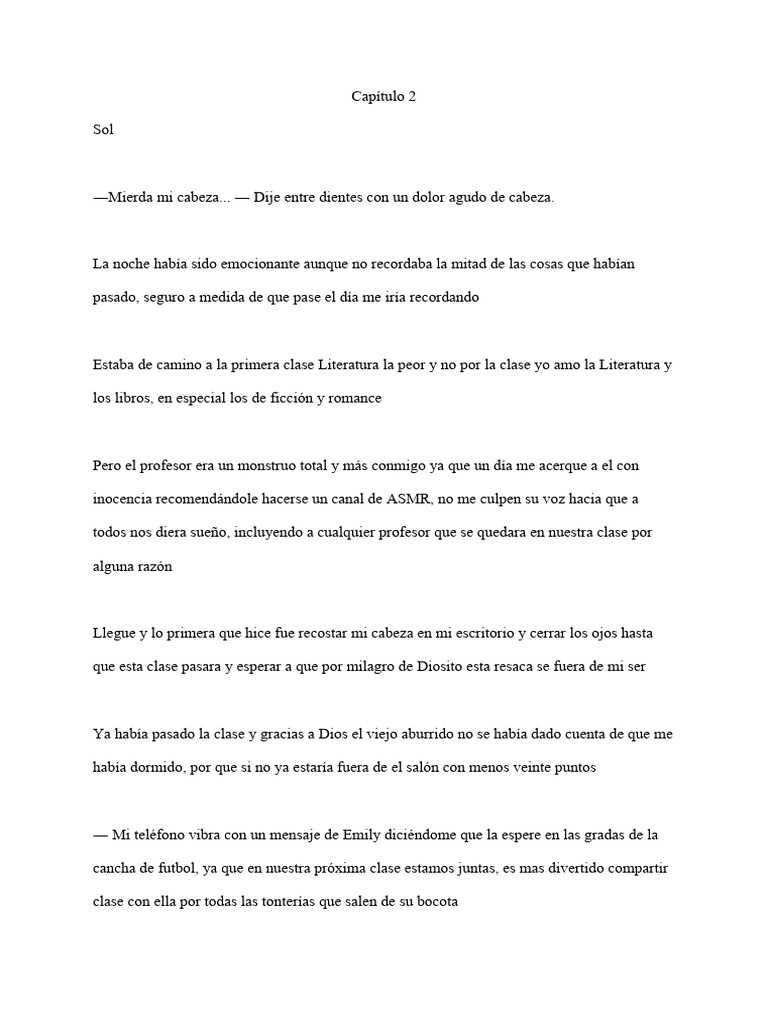 Capítulo 2

Sol

—Mierda mi cabeza... — Dije entre dientes con un dolor agudo de cabeza.

La noche había sido emocionante aunque no recordaba la mitad de las cosas que habían pasado, seguro a medida de que pase el día me iría recordando

Estaba de camino a la primera clase Literatura la peor y no por la clase yo amo la Literatura y los libros, en especial los de ficción y romance

Pero el profesor era un monstruo total y más conmigo ya que un día me acerque a el con inocencia recomendándole hacerse un canal de ASMR, no me culpen su voz hacia que a todos nos diera sueño, incluyendo a cualquier profesor que se quedara en nuestra clase por alguna razón

Llegue y lo primera que hice fue recostar mi cabeza en mi escritorio y cerrar los ojos hasta que esta clase pasara y esperar a que por milagro de Diosito esta resaca se fuera de mi ser

Ya había pasado la clase y gracias a Dios el viejo aburrido no se había dado cuenta de que me había dormido, por que si no ya estaría fuera de el salón con menos veinte puntos

— Mi teléfono vibra con un mensaje de Emily diciéndome que la espere en las gradas de la cancha de futbol, ya que en nuestra próxima clase estamos juntas, es mas divertido compartir clase con ella por todas las tonterías que salen de su bocota